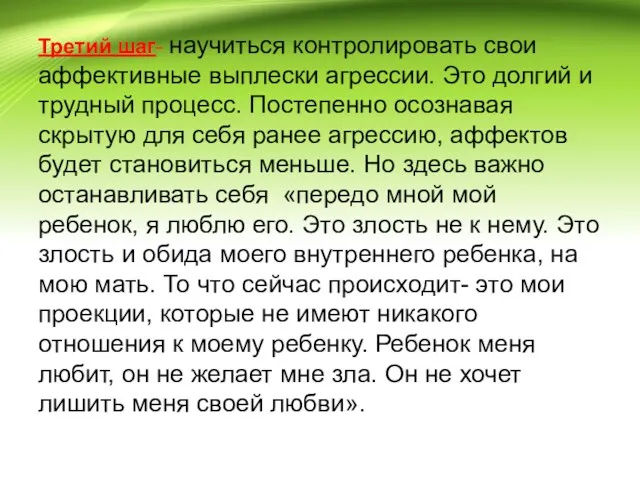 Третий шаг- научиться контролировать свои аффективные выплески агрессии. Это долгий и трудный процесс. Постепенно осознавая скрытую для себя ранее агрессию, аффектов будет становиться меньше. Но здесь важно останавливать себя «передо мной мой ребенок, я люблю его. Это злость не к нему. Это злость и обида моего внутреннего ребенка, на мою мать. То что сейчас происходит- это мои проекции, которые не имеют никакого отношения к моему ребенку. Ребенок меня любит, он не желает мне зла. Он не хочет лишить меня своей любви».